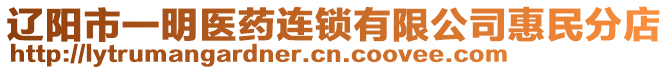 辽阳市一明医药连锁有限公司惠民分店
http://lytrumangardner.cn.coovee.com